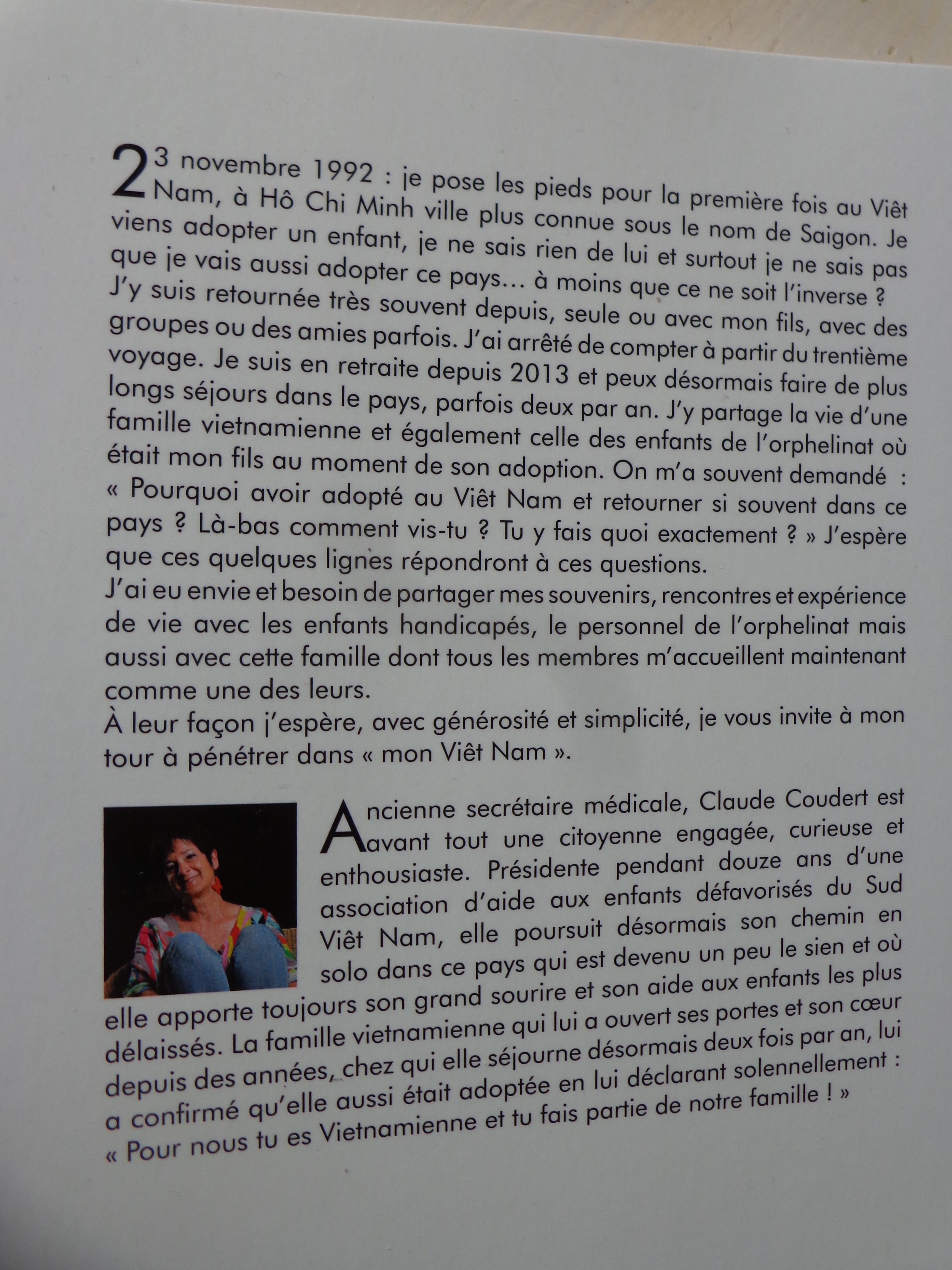 23 novembre 1992 : je pose les pieds pour la première fois au Viêt Nam, à Hô Chi Minh ville plus connue sous le nom de Saigon. Je viens adopter un enfant, je ne sais rien de lui et surtout je ne sais pas que je vais aussi adopter ce pays… à moins que ce ne soit l'inverse ? J'y suis retournée très souvent depuis, seule ou avec mon fils, avec des groupes ou des amies parfois. J'ai arrêté de compter à partir du trentième voyage. Je suis en retraite depuis 2013 et peux désormais faire de plus longs séjours dans le pays, parfois deux par an. J'y partage la vie d'une famille vietnamienne et également celle des enfants de l'orphelinat où était mon fils au moment de son adoption. On m'a souvent demandé : « Pourquoi avoir adopté au Viêt Nam et retourner si souvent dans ce pays ? Là-bas comment vis-tu ? Tu y fais quoi exactement ? » J'espère que ces quelques lignes répondront à ces questions.
J'ai eu envie et besoin de partager mes souvenirs, rencontres et expérience de vie avec les enfants handicapés, le personnel de l'orphelinat mais aussi avec cette famille dont tous les membres m'accueillent maintenant comme une des leurs.
À leur façon j'espère, avec générosité et simplicité, je vous invite à mon tour à pénétrer dans « mon Viêt Nam ».

Ancienne secrétaire médicale, Claude Coudert est avant tout une citoyenne engagée, curieuse et enthousiaste. Présidente pendant douze ans d'une association d'aide aux enfants défavorisés du Sud Viêt Nam, elle poursuit désormais son chemin en solo dans ce pays qui est devenu un peu le sien et où elle apporte toujours son grand sourire et son aide aux enfants les plus délaissés. La famille vietnamienne qui lui a ouvert ses portes et son cœur depuis des années, chez qui elle séjourne désormais deux fois par an, lui a confirmé qu'elle aussi était adoptée en lui déclarant solennellement : « Pour nous tu es Vietnamienne et tu fais partie de notre famille ! »